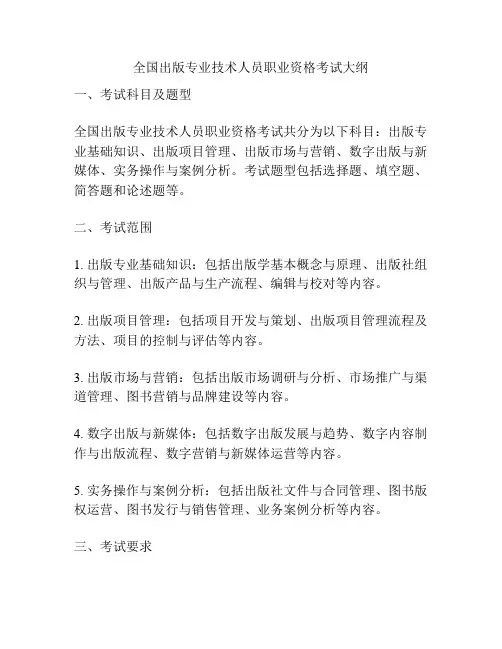 全国出版专业技术人员职业资格考试大纲

一、考试科目及题型

全国出版专业技术人员职业资格考试共分为以下科目：出版专业基础知识、出版项目管理、出版市场与营销、数字出版与新媒体、实务操作与案例分析。考试题型包括选择题、填空题、简答题和论述题等。

二、考试范围

1. 出版专业基础知识：包括出版学基本概念与原理、出版社组织与管理、出版产品与生产流程、编辑与校对等内容。

2. 出版项目管理：包括项目开发与策划、出版项目管理流程及方法、项目的控制与评估等内容。

3. 出版市场与营销：包括出版市场调研与分析、市场推广与渠道管理、图书营销与品牌建设等内容。

4. 数字出版与新媒体：包括数字出版发展与趋势、数字内容制作与出版流程、数字营销与新媒体运营等内容。

5. 实务操作与案例分析：包括出版社文件与合同管理、图书版权运营、图书发行与销售管理、业务案例分析等内容。

三、考试要求